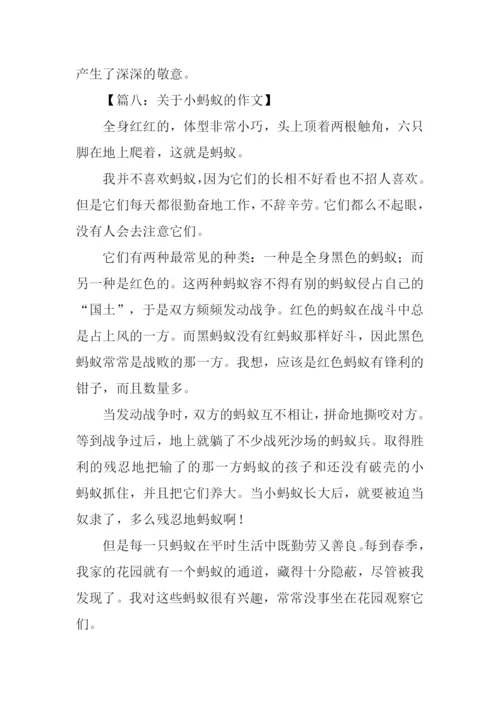 产生了深深的敬意。

【篇八：关于小蚂蚁的作文】

全身红红的，体型非常小巧，头上顶着两根触角，六只脚在地上爬着，这就是蚂蚁。

我并不喜欢蚂蚁，因为它们的长相不好看也不招人喜欢。但是它们每天都很勤奋地工作，不辞辛劳。它们都么不起眼，没有人会去注意它们。

它们有两种最常见的种类：一种是全身黑色的蚂蚁；而另一种是红色的。这两种蚂蚁容不得有别的蚂蚁侵占自己的“国土”，于是双方频频发动战争。红色的蚂蚁在战斗中总是占上风的一方。而黑蚂蚁没有红蚂蚁那样好斗，因此黑色蚂蚁常常是战败的那一方。我想，应该是红色蚂蚁有锋利的钳子，而且数量多。

当发动战争时，双方的蚂蚁互不相让，拼命地撕咬对方。等到战争过后，地上就躺了不少战死沙场的蚂蚁兵。取得胜利的残忍地把输了的那一方蚂蚁的孩子和还没有破壳的小蚂蚁抓住，并且把它们养大。当小蚂蚁长大后，就要被迫当奴隶了，多么残忍地蚂蚁啊！

但是每一只蚂蚁在平时生活中既勤劳又善良。每到春季，我家的花园就有一个蚂蚁的通道，藏得十分隐蔽，尽管被我发现了。我对这些蚂蚁很有兴趣，常常没事坐在花园观察它们。